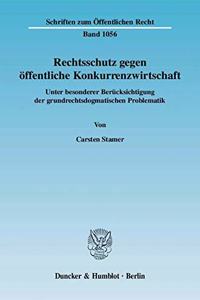 Schriften zum Öffentlichen Recht

Band 1056

Rechtsschutz gegen öffentliche Konkurrenzwirtschaft

Unter besonderer Berücksichtigung der grundrechtsdogmatischen Problematik

Von

Carsten Stamer

Duncker & Humblot · Berlin